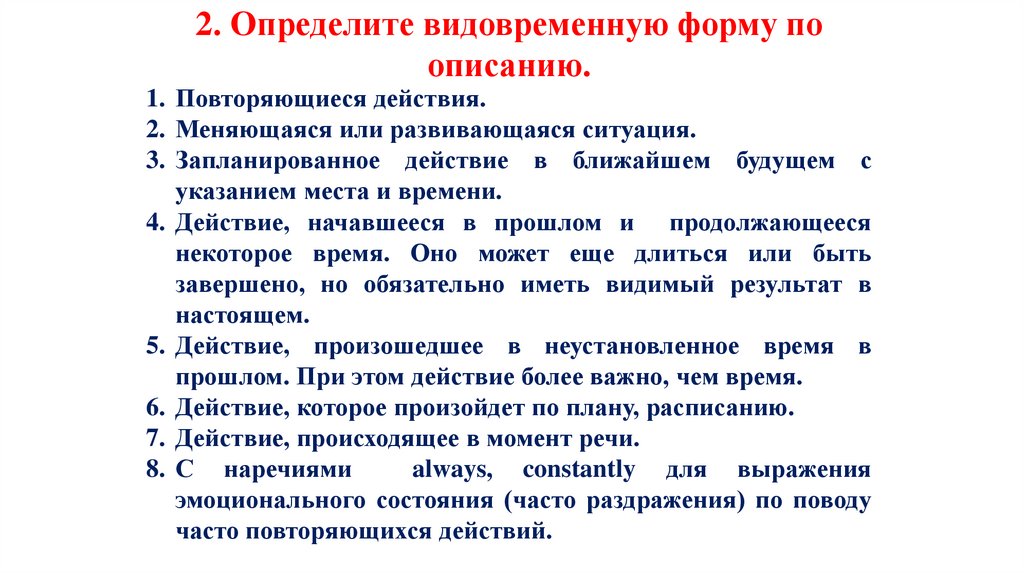 2. Определите видовременную форму по описанию.

1. Повторяющиеся действия.
2. Меняющаяся или развивающаяся ситуация.
3. Запланированное действие в ближайшем будущем с указанием места и времени.
4. Действие, начавшееся в прошлом и продолжающееся некоторое время. Оно может еще длиться или быть завершено, но обязательно иметь видимый результат в настоящем.
5. Действие, произошедшее в неустановленное время в прошлом. При этом действие более важно, чем время.
6. Действие, которое произойдет по плану, расписанию.
7. Действие, происходящее в момент речи.
8. С наречиями always, constantly для выражения эмоционального состояния (часто раздражения) по поводу часто повторяющихся действий.